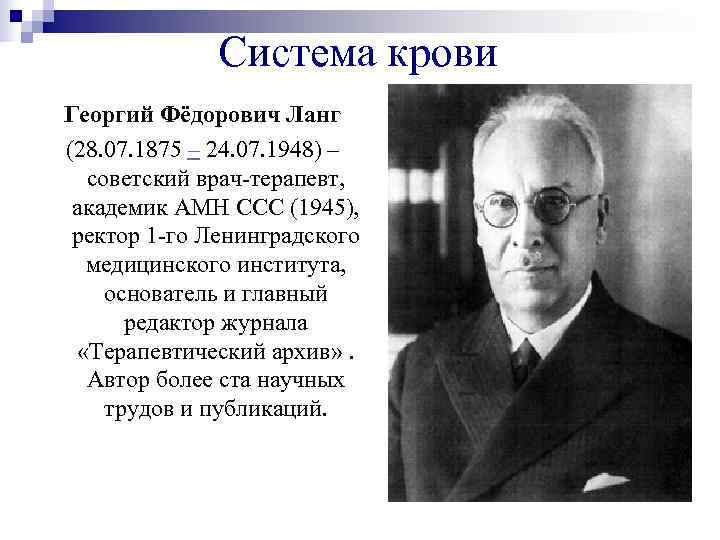 Система крови

Георгий Фёдорович Ланг

(28.07.1875 – 24.07.1948) – советский врач-терапевт, академик АМН ССС (1945), ректор 1-го Ленинградского медицинского института, основатель и главный редактор журнала «Терапевтический архив» . Автор более ста научных трудов и публикаций.